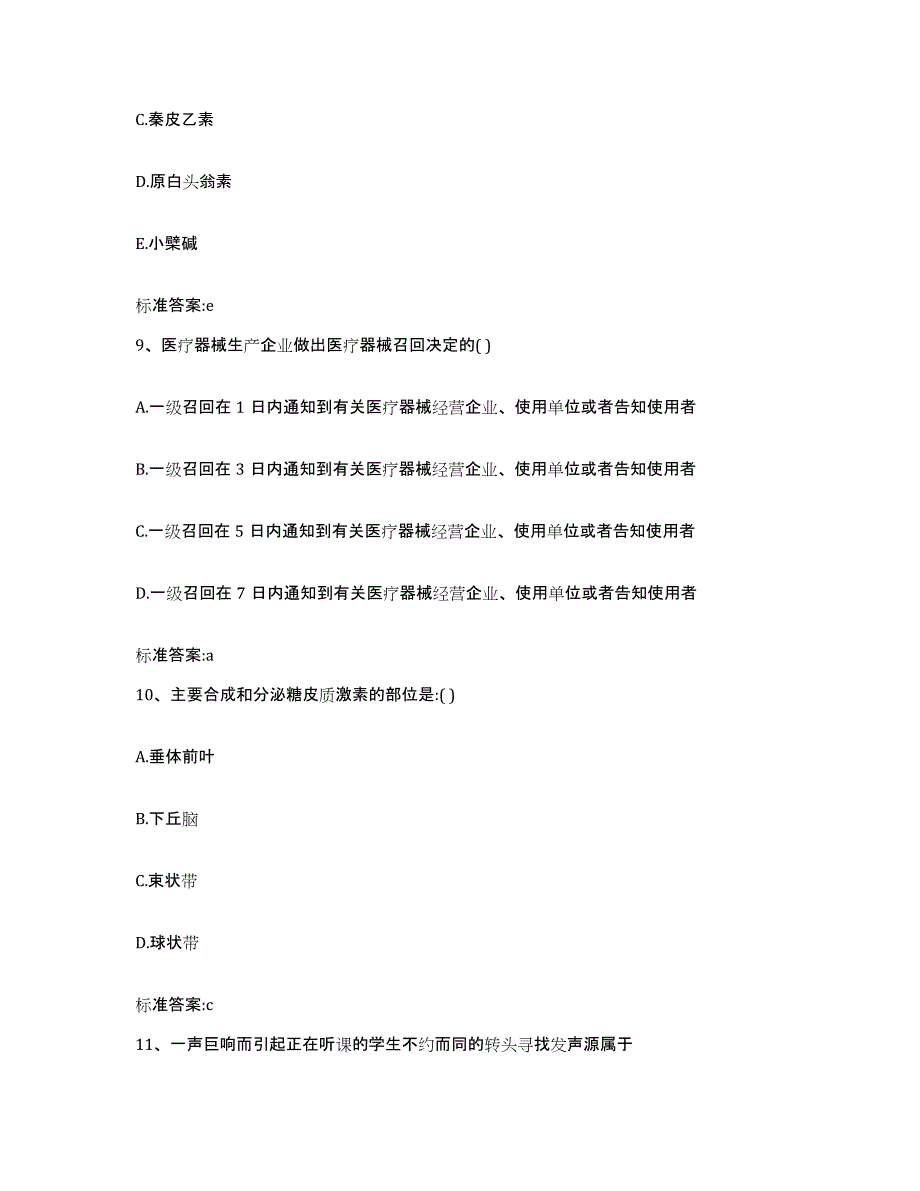 C.秦皮乙素

D.原白头翁素

E.小檗碱

标准答案:e

9、医疗器械生产企业做出医疗器械召回决定的( )

A.一级召回在 1 日内通知到有关医疗器械经营企业、使用单位或者告知使用者

B.一级召回在 3 日内通知到有关医疗器械经营企业、使用单位或者告知使用者

C.一级召回在 5 日内通知到有关医疗器械经营企业、使用单位或者告知使用者

D.一级召回在 7 日内通知到有关医疗器械经营企业、使用单位或者告知使用者

标准答案:a

10、主要合成和分泌糖皮质激素的部位是:( )

A.垂体前叶

B.下丘脑

C.束状带

D.球状带

标准答案:c

11、一声巨响而引起正在听课的学生不约而同的转头寻找发声源属于